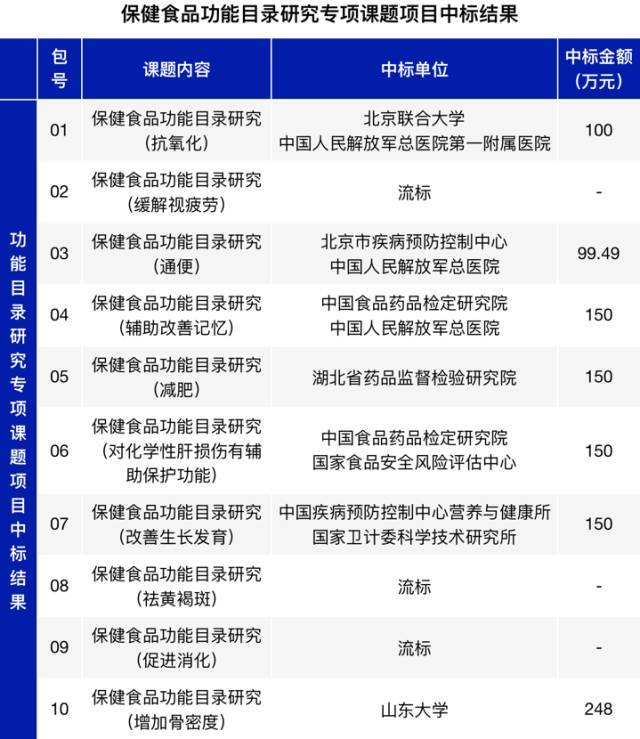 保健食品功能目录研究专项课题项目中标结果

| | 包号 | 课题内容 | 中标单位 | 中标金额（万元） |
|---|---|---|---|---|
| 功能目录研究专项课题项目中标结果 | 01 | 保健食品功能目录研究（抗氧化） | 北京联合大学 中国人民解放军总医院第一附属医院 | 100 |
| | 02 | 保健食品功能目录研究（缓解视疲劳） | 流标 | - |
| | 03 | 保健食品功能目录研究（通便） | 北京市疾病预防控制中心 中国人民解放军总医院 | 99.49 |
| | 04 | 保健食品功能目录研究（辅助改善记忆） | 中国食品药品检定研究院 中国人民解放军总医院 | 150 |
| | 05 | 保健食品功能目录研究（减肥） | 湖北省药品监督检验研究院 | 150 |
| | 06 | 保健食品功能目录研究（对化学性肝损伤有辅助保护功能） | 中国食品药品检定研究院 国家食品安全风险评估中心 | 150 |
| | 07 | 保健食品功能目录研究（改善生长发育） | 中国疾病预防控制中心营养与健康所 国家卫计委科学技术研究所 | 150 |
| | 08 | 保健食品功能目录研究（祛黄褐斑） | 流标 | - |
| | 09 | 保健食品功能目录研究（促进消化） | 流标 | - |
| | 10 | 保健食品功能目录研究（增加骨密度） | 山东大学 | 248 |